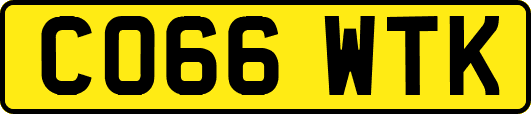 CO66 WTK